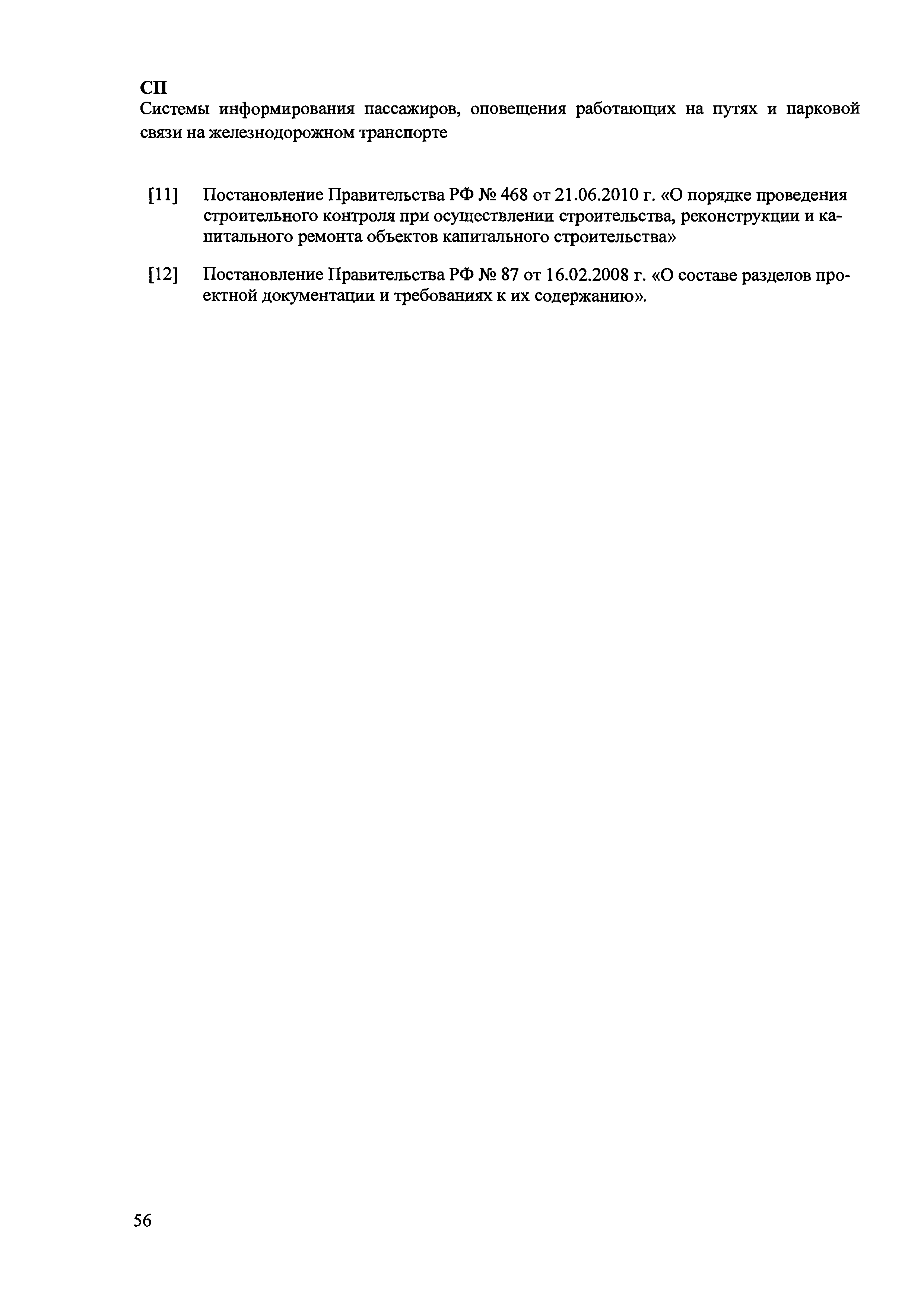 СП
Системы информирования пассажиров, оповещения работающих на путях и парковой связи на железнодорожном транспорте

[11] Постановление Правительства РФ № 468 от 21.06.2010 г. «О порядке проведения строительного контроля при осуществлении строительства, реконструкции и капитального ремонта объектов капитального строительства»

[12] Постановление Правительства РФ № 87 от 16.02.2008 г. «О составе разделов проектной документации и требованиях к их содержанию».

56